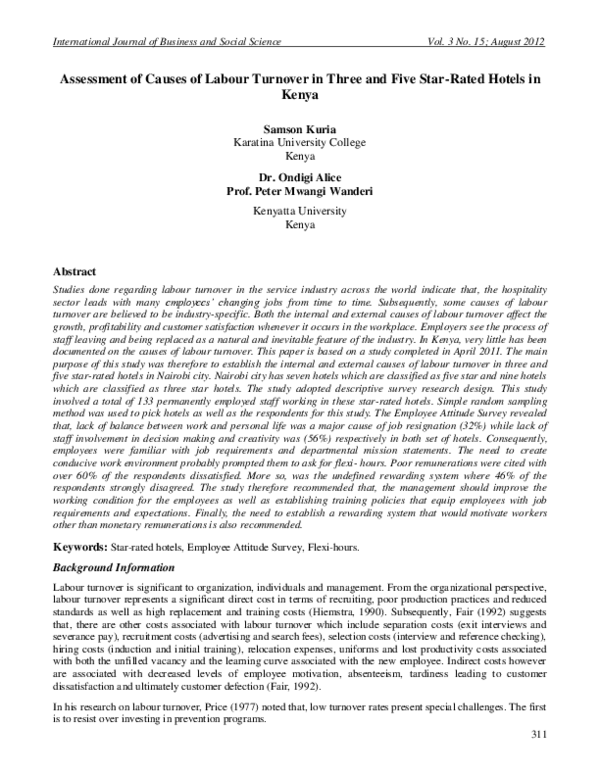 International Journal of Business and Social Science Vol. 3 No. 15; August 2012

Assessment of Causes of Labour Turnover in Three and Five Star-Rated Hotels in Kenya

Samson Kuria
Karatina University College
Kenya

Dr. Ondigi Alice
Prof. Peter Mwangi Wanderi

Kenyatta University
Kenya

Abstract

Studies done regarding labour turnover in the service industry across the world indicate that, the hospitality sector leads with many employees' changing jobs from time to time. Subsequently, some causes of labour turnover are believed to be industry-specific. Both the internal and external causes of labour turnover affect the growth, profitability and customer satisfaction whenever it occurs in the workplace. Employers see the process of staff leaving and being replaced as a natural and inevitable feature of the industry. In Kenya, very little has been documented on the causes of labour turnover. This paper is based on a study completed in April 2011. The main purpose of this study was therefore to establish the internal and external causes of labour turnover in three and five star-rated hotels in Nairobi city. Nairobi city has seven hotels which are classified as five star and nine hotels which are classified as three star hotels. The study adopted descriptive survey research design. This study involved a total of 133 permanently employed staff working in these star-rated hotels. Simple random sampling method was used to pick hotels as well as the respondents for this study. The Employee Attitude Survey revealed that, lack of balance between work and personal life was a major cause of job resignation (32%) while lack of staff involvement in decision making and creativity was (56%) respectively in both set of hotels. Consequently, employees were familiar with job requirements and departmental mission statements. The need to create conducive work environment probably prompted them to ask for flexi- hours. Poor remunerations were cited with over 60% of the respondents dissatisfied. More so, was the undefined rewarding system where 46% of the respondents strongly disagreed. The study therefore recommended that, the management should improve the working condition for the employees as well as establishing training policies that equip employees with job requirements and expectations. Finally, the need to establish a rewarding system that would motivate workers other than monetary remunerations is also recommended.

Keywords: Star-rated hotels, Employee Attitude Survey, Flexi-hours.

Background Information

Labour turnover is significant to organization, individuals and management. From the organizational perspective, labour turnover represents a significant direct cost in terms of recruiting, poor production practices and reduced standards as well as high replacement and training costs (Hiemstra, 1990). Subsequently, Fair (1992) suggests that, there are other costs associated with labour turnover which include separation costs (exit interviews and severance pay), recruitment costs (advertising and search fees), selection costs (interview and reference checking), hiring costs (induction and initial training), relocation expenses, uniforms and lost productivity costs associated with both the unfilled vacancy and the learning curve associated with the new employee. Indirect costs however are associated with decreased levels of employee motivation, absenteeism, tardiness leading to customer dissatisfaction and ultimately customer defection (Fair, 1992).

In his research on labour turnover, Price (1977) noted that, low turnover rates present special challenges. The first is to resist over investing in prevention programs.

311